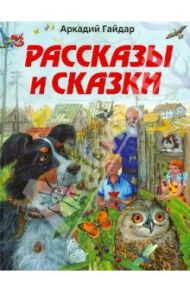 Аркадий Гайдар

РАССКАЗЫ И СКАЗКИ